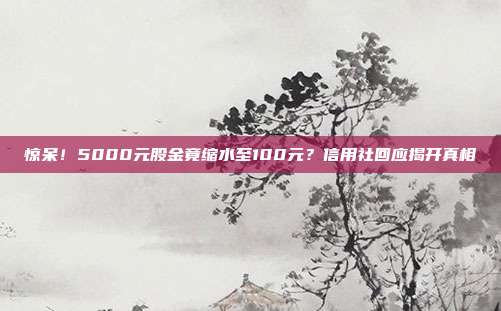 惊呆！5000元股金竟缩水至100元？信用社回应揭开真相